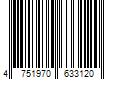 4 751970 633120